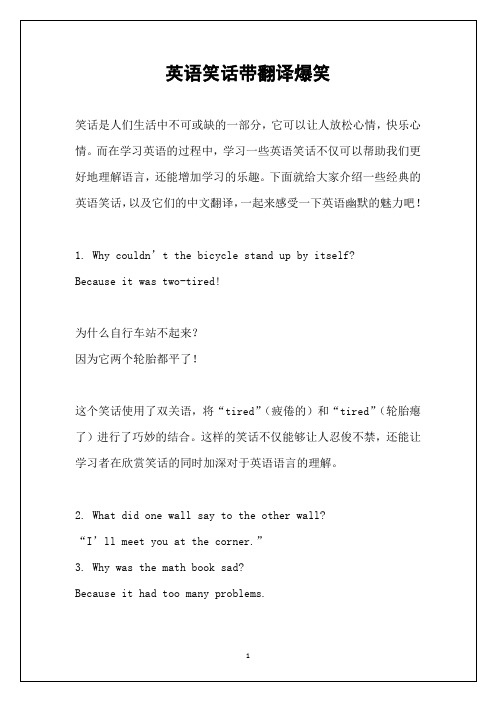 英语笑话带翻译爆笑

笑话是人们生活中不可或缺的一部分，它可以让人放松心情，快乐心情。而在学习英语的过程中，学习一些英语笑话不仅可以帮助我们更好地理解语言，还能增加学习的乐趣。下面就给大家介绍一些经典的英语笑话，以及它们的中文翻译，一起来感受一下英语幽默的魅力吧！

1. Why couldn’t the bicycle stand up by itself?
Because it was two-tired!

为什么自行车站不起来？
因为它两个轮胎都平了！

这个笑话使用了双关语，将“tired”（疲倦的）和“tired”（轮胎瘪了）进行了巧妙的结合。这样的笑话不仅能够让人忍俊不禁，还能让学习者在欣赏笑话的同时加深对于英语语言的理解。

2. What did one wall say to the other wall?
“I’ll meet you at the corner.”
3. Why was the math book sad?
Because it had too many problems.

1